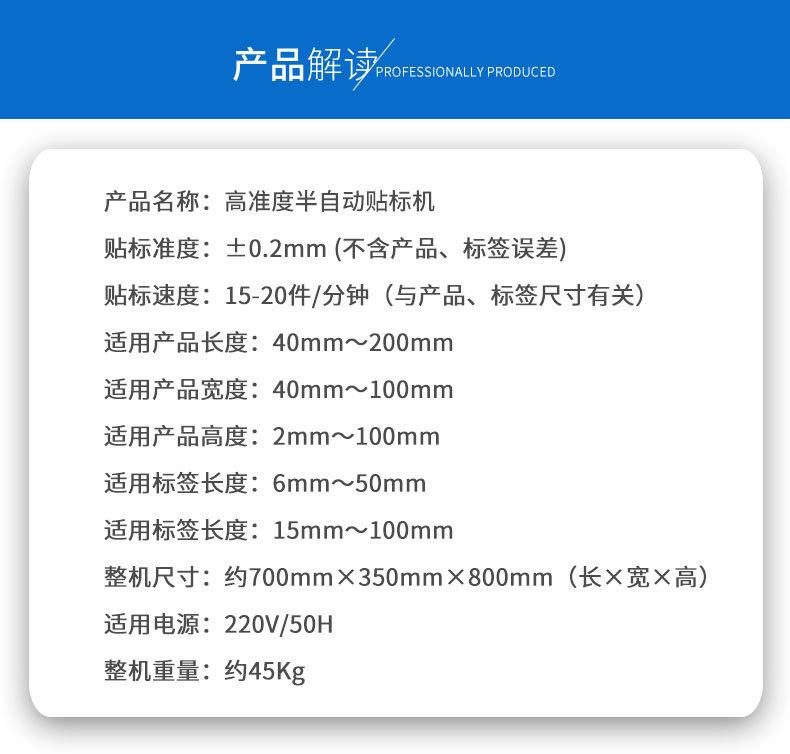 产品解读 PROFESSIONALLY PRODUCED

产品名称：高准度半自动贴标机

贴标准度：±0.2mm (不含产品、标签误差)

贴标速度：15-20件/分钟（与产品、标签尺寸有关）

适用产品长度：40mm～200mm

适用产品宽度：40mm～100mm

适用产品高度：2mm～100mm

适用标签长度：6mm～50mm

适用标签长度：15mm～100mm

整机尺寸：约700mm×350mm×800mm（长×宽×高）

适用电源：220V/50H

整机重量：约45Kg